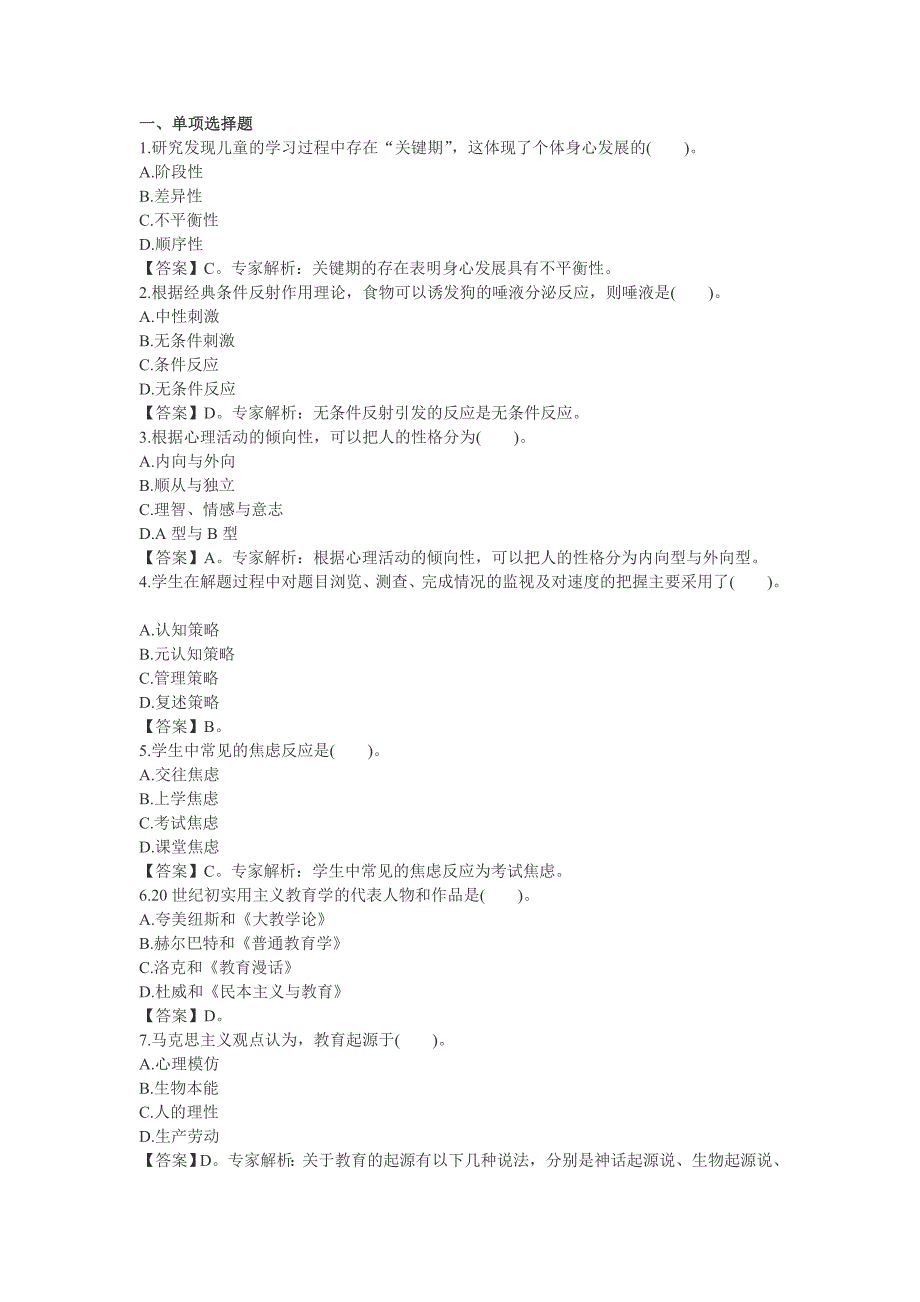 一、单项选择题
1.研究发现儿童的学习过程中存在“关键期”，这体现了个体身心发展的(　　)。
A.阶段性
B.差异性
C.不平衡性
D.顺序性
【答案】C。专家解析：关键期的存在表明身心发展具有不平衡性。
2.根据经典条件反射作用理论，食物可以诱发狗的唾液分泌反应，则唾液是(　　)。
A.中性刺激
B.无条件刺激
C.条件反应
D.无条件反应
【答案】D。专家解析：无条件反射引发的反应是无条件反应。
3.根据心理活动的倾向性，可以把人的性格分为(　　)。
A.内向与外向
B.顺从与独立
C.理智、情感与意志
D.A 型与 B 型
【答案】A。专家解析：根据心理活动的倾向性，可以把人的性格分为内向型与外向型。
4.学生在解题过程中对题目浏览、测查、完成情况的监视及对速度的把握主要采用了(　　)。

A.认知策略
B.元认知策略
C.管理策略
D.复述策略
【答案】B。
5.学生中常见的焦虑反应是(　　)。
A.交往焦虑
B.上学焦虑
C.考试焦虑
D.课堂焦虑
【答案】C。专家解析：学生中常见的焦虑反应为考试焦虑。
6.20 世纪初实用主义教育学的代表人物和作品是(　　)。
A.夸美纽斯和《大教学论》
B.赫尔巴特和《普通教育学》
C.洛克和《教育漫话》
D.杜威和《民本主义与教育》
【答案】D。
7.马克思主义观点认为，教育起源于(　　)。
A.心理模仿
B.生物本能
C.人的理性
D.生产劳动
【答案】D。专家解析：关于教育的起源有以下几种说法，分别是神话起源说、生物起源说、